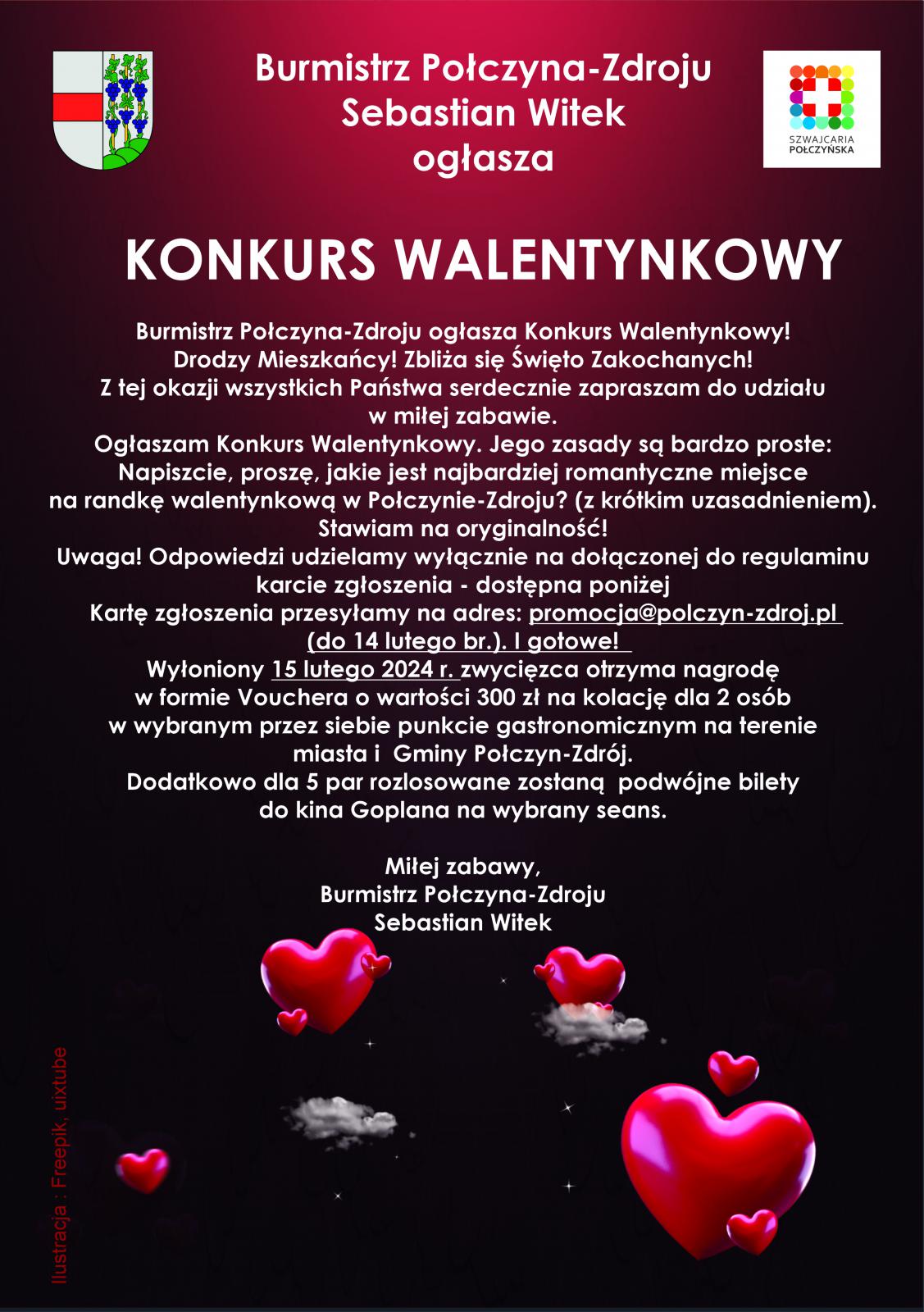 Burmistrz Połczyna-Zdroju
Sebastian Witek
ogłasza

SZWAJCARIA POŁCZYŃSKA

KONKURS WALENTYNKOWY

Burmistrz Połczyna-Zdroju ogłasza Konkurs Walentynkowy!
Drodzy Mieszkańcy! Zbliża się Święto Zakochanych!
Z tej okazji wszystkich Państwa serdecznie zapraszam do udziału w miłej zabawie.
Ogłaszam Konkurs Walentynkowy. Jego zasady są bardzo proste:
Napiszcie, proszę, jakie jest najbardziej romantyczne miejsce na randkę walentynkową w Połczynie-Zdroju? (z krótkim uzasadnieniem).
Stawiam na oryginalność!
Uwaga! Odpowiedzi udzielamy wyłącznie na dołączonej do regulaminu karcie zgłoszenia - dostępna poniżej
Kartę zgłoszenia przesyłamy na adres: promocja@polczyn-zdroj.pl (do 14 lutego br.). I gotowe!
Wyłoniony 15 lutego 2024 r. zwycięzca otrzyma nagrodę w formie Vouchera o wartości 300 zł na kolację dla 2 osób w wybranym przez siebie punkcie gastronomicznym na terenie miasta i Gminy Połczyn-Zdrój.
Dodatkowo dla 5 par rozlosowane zostaną podwójne bilety do kina Goplana na wybrany seans.

Miłej zabawy,
Burmistrz Połczyna-Zdroju
Sebastian Witek

Ilustracja : Freepik, uixtube